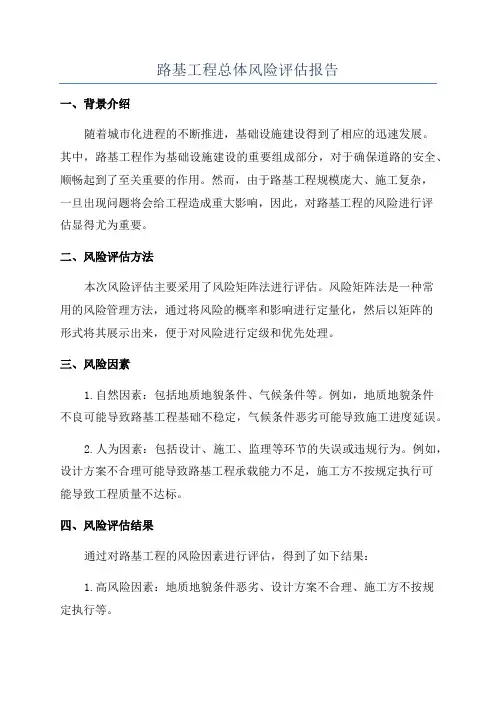 路基工程总体风险评估报告

一、背景介绍

随着城市化进程的不断推进，基础设施建设得到了相应的迅速发展。其中，路基工程作为基础设施建设的重要组成部分，对于确保道路的安全、顺畅起到了至关重要的作用。然而，由于路基工程规模庞大、施工复杂，一旦出现问题将会给工程造成重大影响，因此，对路基工程的风险进行评估显得尤为重要。

二、风险评估方法

本次风险评估主要采用了风险矩阵法进行评估。风险矩阵法是一种常用的风险管理方法，通过将风险的概率和影响进行定量化，然后以矩阵的形式将其展示出来，便于对风险进行定级和优先处理。

三、风险因素

1.自然因素：包括地质地貌条件、气候条件等。例如，地质地貌条件不良可能导致路基工程基础不稳定，气候条件恶劣可能导致施工进度延误。

2.人为因素：包括设计、施工、监理等环节的失误或违规行为。例如，设计方案不合理可能导致路基工程承载能力不足，施工方不按规定执行可能导致工程质量不达标。

四、风险评估结果

通过对路基工程的风险因素进行评估，得到了如下结果：

1.高风险因素：地质地貌条件恶劣、设计方案不合理、施工方不按规定执行等。